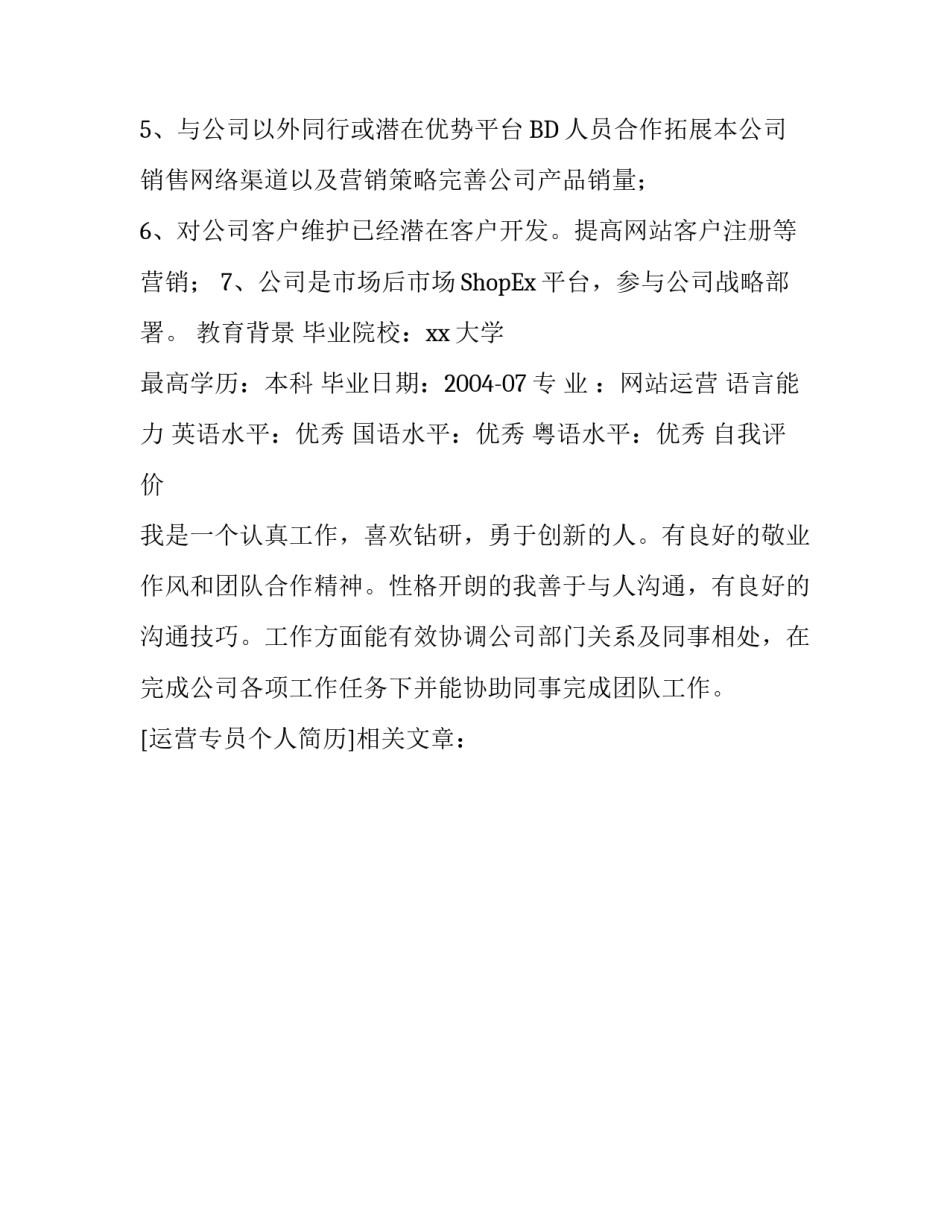 5、与公司以外同行或潜在优势平台 BD 人员合作拓展本公司销售网络渠道以及营销策略完善公司产品销量；

6、对公司客户维护已经潜在客户开发。提高网站客户注册等营销； 7、公司是市场后市场 ShopEx 平台，参与公司战略部署。 教育背景 毕业院校：xx 大学

最高学历：本科 毕业日期：2004-07 专 业 ：网站运营 语言能力 英语水平：优秀 国语水平：优秀 粤语水平：优秀 自我评价

我是一个认真工作，喜欢钻研，勇于创新的人。有良好的敬业作风和团队合作精神。性格开朗的我善于与人沟通，有良好的沟通技巧。工作方面能有效协调公司部门关系及同事相处，在完成公司各项工作任务下并能协助同事完成团队工作。

[运营专员个人简历]相关文章：